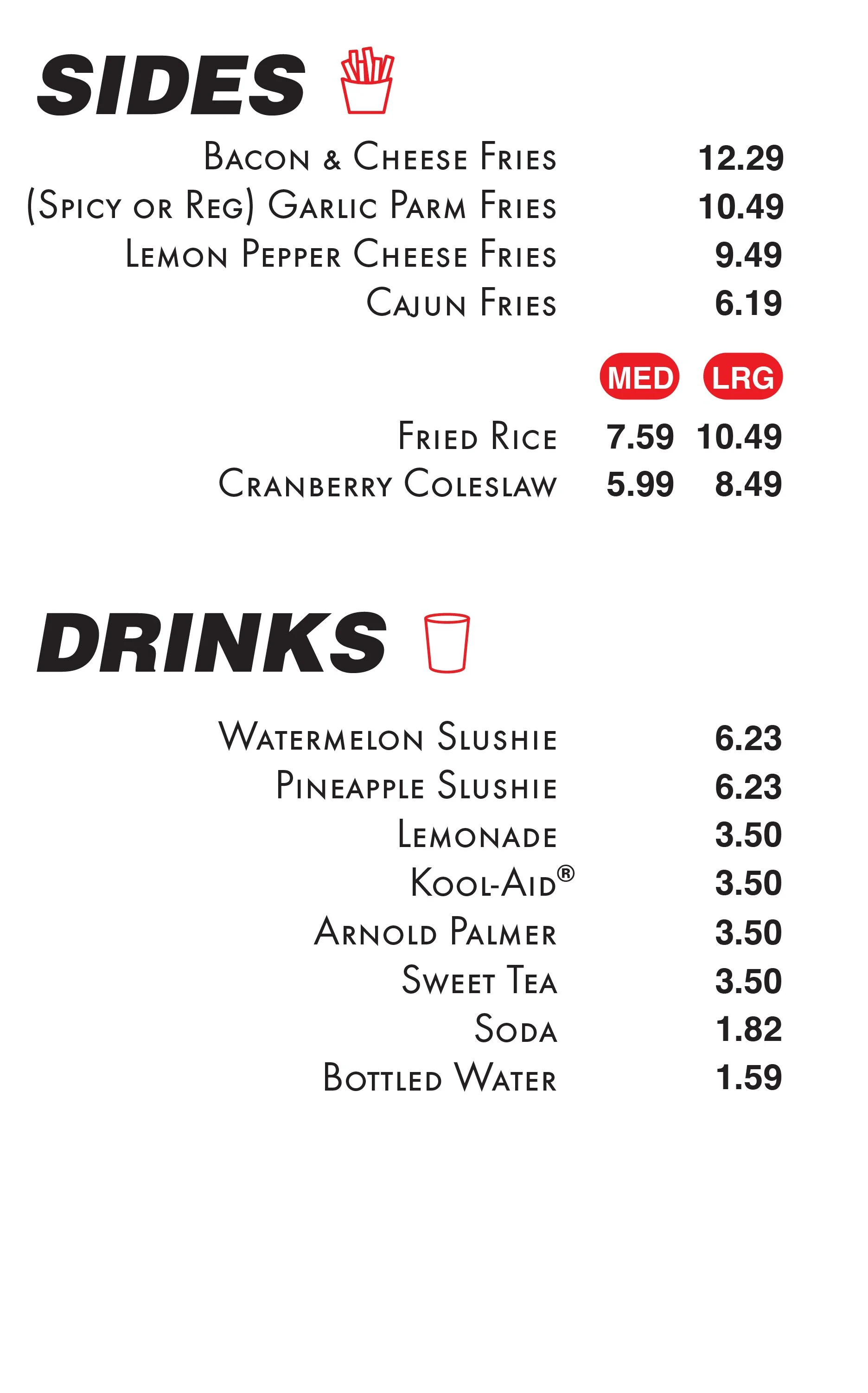 SIDES

Bacon & Cheese Fries 12.29
(Spicy or Reg) Garlic Parm Fries 10.49
Lemon Pepper Cheese Fries 9.49
Cajun Fries 6.19

MED LRG

Fried Rice 7.59 10.49
Cranberry Coleslaw 5.99 8.49

DRINKS

Watermelon Slushie 6.23
Pineapple Slushie 6.23
Lemonade 3.50
Kool-Aid® 3.50
Arnold Palmer 3.50
Sweet Tea 3.50
Soda 1.82
Bottled Water 1.59